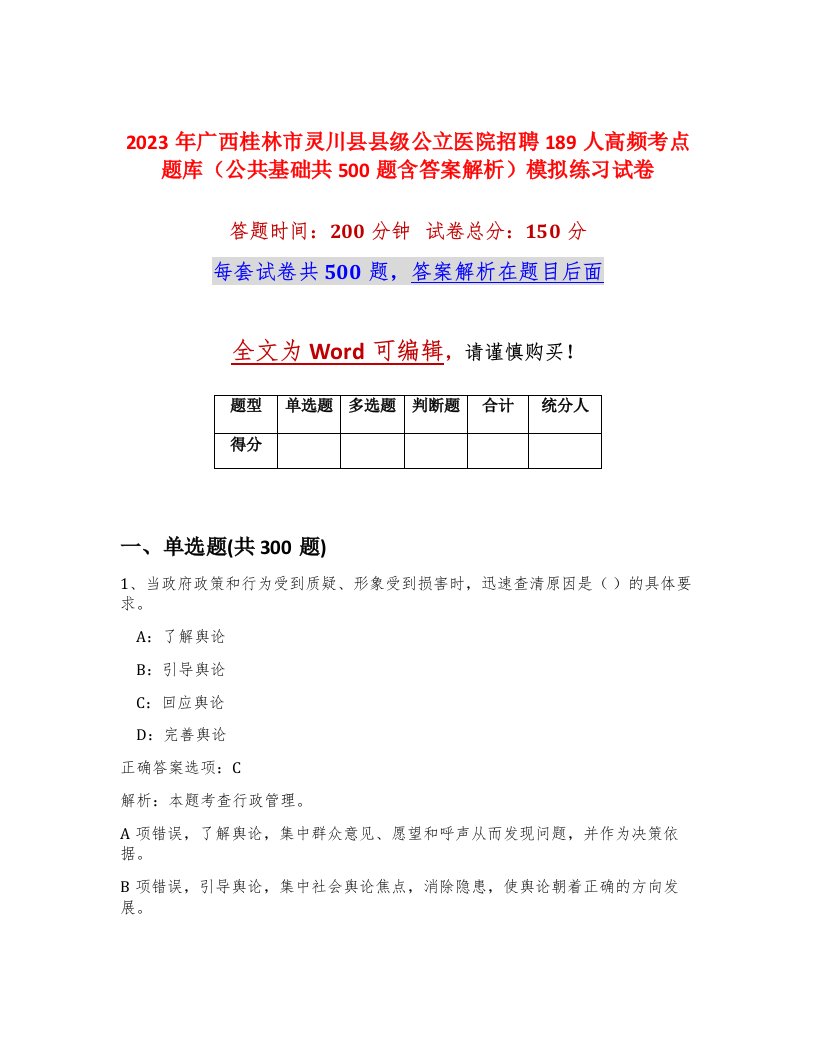 2023 年广西桂林市灵川县县级公立医院招聘 189 人高频考点题库（公共基础共 500 题含答案解析）模拟练习试卷

答题时间：200 分钟　试卷总分：150 分

每套试卷共 500 题，答案解析在题目后面

全文为 Word 可编辑，请谨慎购买！

| 题型 | 单选题 | 多选题 | 判断题 | 合计 | 统分人 |
|---|---|---|---|---|---|
| 得分 | | | | | |

一、单选题(共 300 题)

1、当政府政策和行为受到质疑、形象受到损害时，迅速查清原因是（ ）的具体要求。

A：了解舆论

B：引导舆论

C：回应舆论

D：完善舆论

正确答案选项：C

解析：本题考查行政管理。

A 项错误，了解舆论，集中群众意见、愿望和呼声从而发现问题，并作为决策依据。

B 项错误，引导舆论，集中社会舆论焦点，消除隐患，使舆论朝着正确的方向发展。